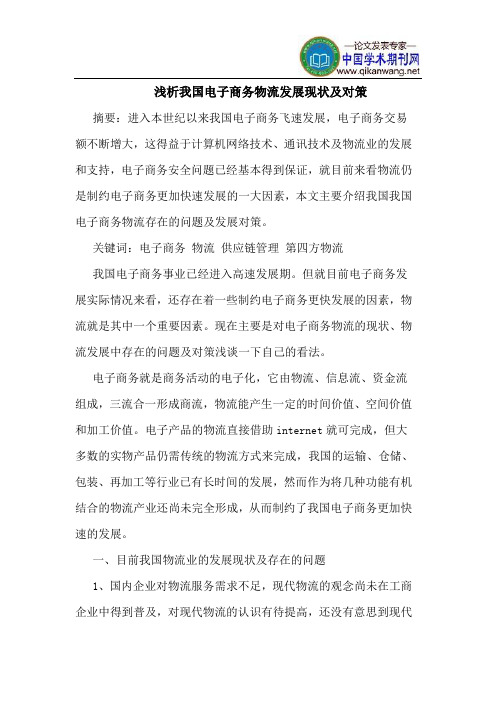 —论文发表专家—
中国学术期刊网
www.qikanwang.net

浅析我国电子商务物流发展现状及对策

摘要：进入本世纪以来我国电子商务飞速发展，电子商务交易额不断增大，这得益于计算机网络技术、通讯技术及物流业的发展和支持，电子商务安全问题已经基本得到保证，就目前来看物流仍是制约电子商务更加快速发展的一大因素，本文主要介绍我国我国电子商务物流存在的问题及发展对策。

关键词：电子商务 物流 供应链管理 第四方物流

我国电子商务事业已经进入高速发展期。但就目前电子商务发展实际情况来看，还存在着一些制约电子商务更快发展的因素，物流就是其中一个重要因素。现在主要是对电子商务物流的现状、物流发展中存在的问题及对策浅谈一下自己的看法。

电子商务就是商务活动的电子化，它由物流、信息流、资金流组成，三流合一形成商流，物流能产生一定的时间价值、空间价值和加工价值。电子产品的物流直接借助 internet 就可完成，但大多数的实物产品仍需传统的物流方式来完成，我国的运输、仓储、包装、再加工等行业已有长时间的发展，然而作为将几种功能有机结合的物流产业还尚未完全形成，从而制约了我国电子商务更加快速的发展。

一、目前我国物流业的发展现状及存在的问题

1、国内企业对物流服务需求不足，现代物流的观念尚未在工商企业中得到普及，对现代物流的认识有待提高，还没有意思到现代